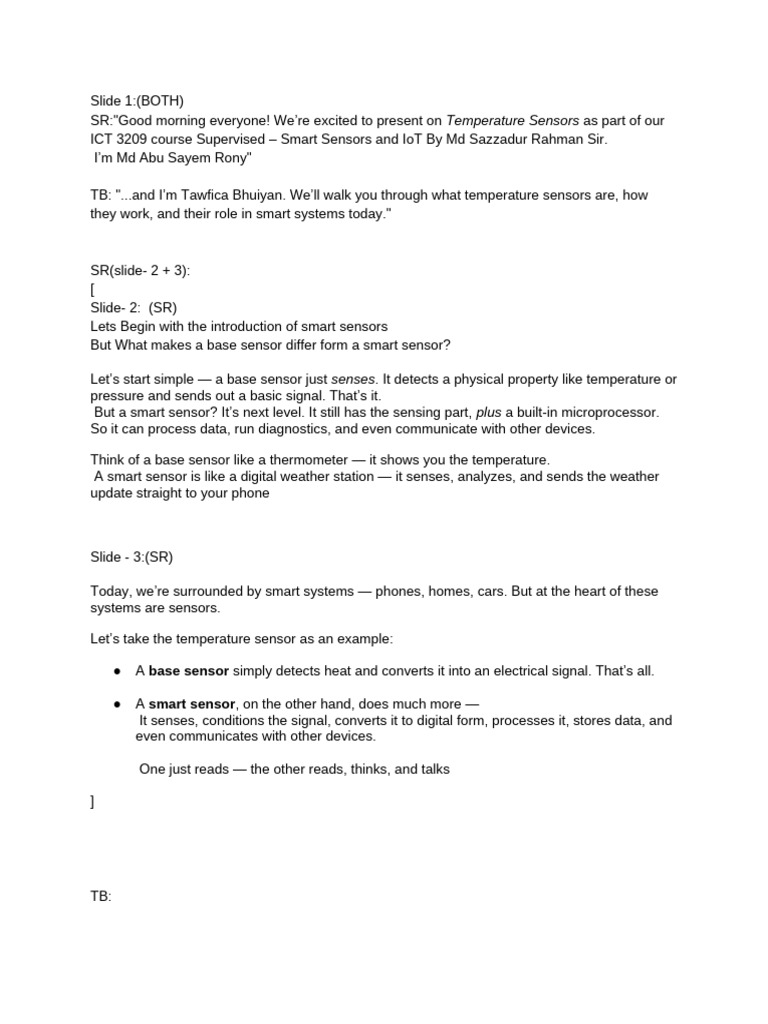 Slide 1:(BOTH)
SR:"Good morning everyone! We're excited to present on Temperature Sensors as part of our ICT 3209 course Supervised – Smart Sensors and IoT By Md Sazzadur Rahman Sir.
I'm Md Abu Sayem Rony"

TB: "...and I'm Tawfica Bhuiyan. We'll walk you through what temperature sensors are, how they work, and their role in smart systems today."

SR(slide- 2 + 3):
[
Slide- 2: (SR)
Lets Begin with the introduction of smart sensors
But What makes a base sensor differ form a smart sensor?

Let's start simple — a base sensor just senses. It detects a physical property like temperature or pressure and sends out a basic signal. That's it.
But a smart sensor? It's next level. It still has the sensing part, plus a built-in microprocessor. So it can process data, run diagnostics, and even communicate with other devices.

Think of a base sensor like a thermometer — it shows you the temperature.
A smart sensor is like a digital weather station — it senses, analyzes, and sends the weather update straight to your phone

Slide - 3:(SR)

Today, we're surrounded by smart systems — phones, homes, cars. But at the heart of these systems are sensors.

Let's take the temperature sensor as an example:

● A base sensor simply detects heat and converts it into an electrical signal. That's all.

● A smart sensor, on the other hand, does much more —
It senses, conditions the signal, converts it to digital form, processes it, stores data, and even communicates with other devices.

One just reads — the other reads, thinks, and talks

]

TB: